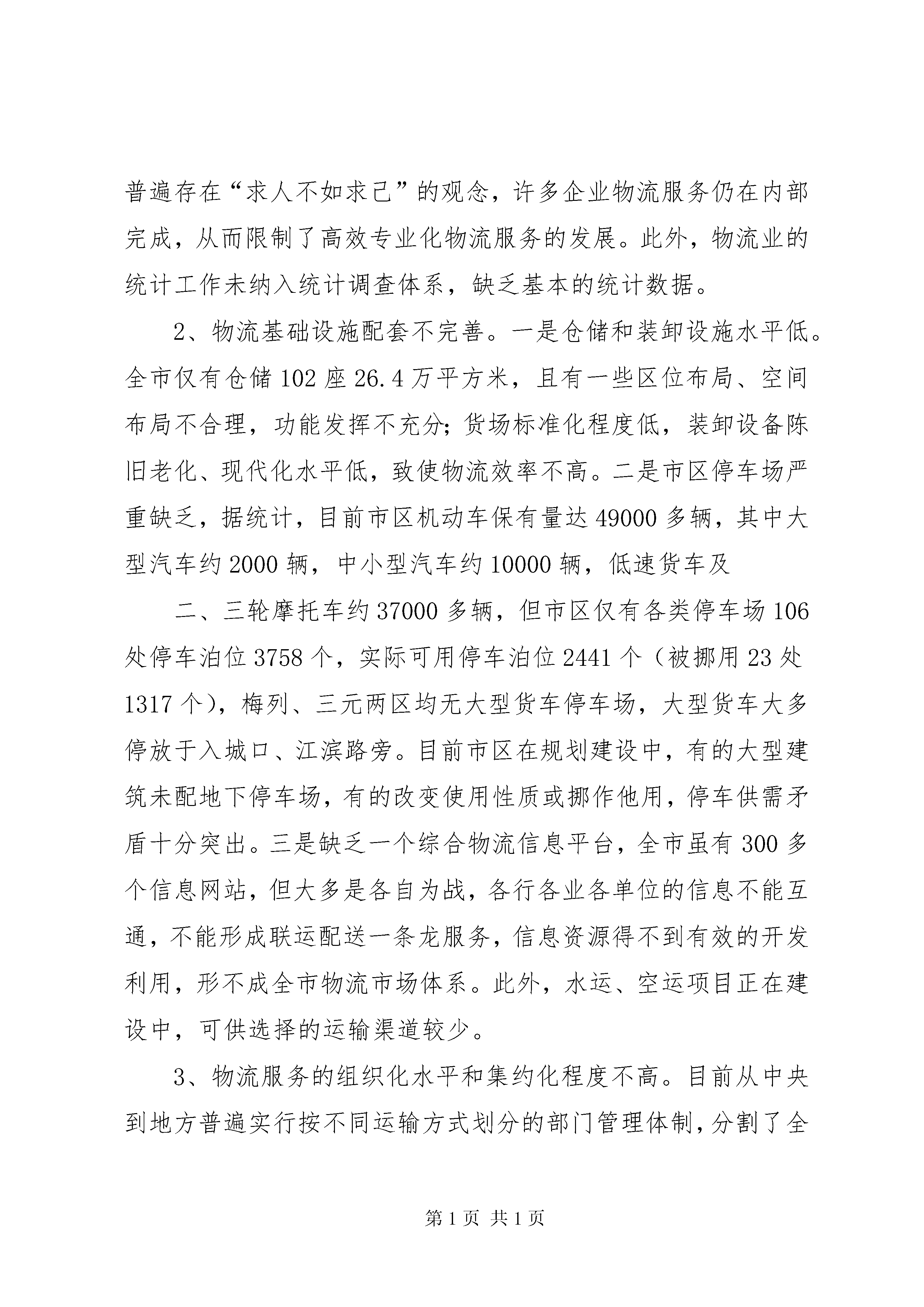 普遍存在“求人不如求己”的观念，许多企业物流服务仍在内部完成，从而限制了高效专业化物流服务的发展。此外，物流业的统计工作未纳入统计调查体系，缺乏基本的统计数据。

2、物流基础设施配套不完善。一是仓储和装卸设施水平低。全市仅有仓储102座26.4万平方米，且有一些区位布局、空间布局不合理，功能发挥不充分；货场标准化程度低，装卸设备陈旧老化、现代化水平低，致使物流效率不高。二是市区停车场严重缺乏，据统计，目前市区机动车保有量达49000多辆，其中大型汽车约2000辆，中小型汽车约10000辆，低速货车及

二、三轮摩托车约37000多辆，但市区仅有各类停车场106处停车泊位3758个，实际可用停车泊位2441个（被挪用23处1317个），梅列、三元两区均无大型货车停车场，大型货车大多停放于入城口、江滨路旁。目前市区在规划建设中，有的大型建筑未配地下停车场，有的改变使用性质或挪作他用，停车供需矛盾十分突出。三是缺乏一个综合物流信息平台，全市虽有300多个信息网站，但大多是各自为战，各行各业各单位的信息不能互通，不能形成联运配送一条龙服务，信息资源得不到有效的开发利用，形不成全市物流市场体系。此外，水运、空运项目正在建设中，可供选择的运输渠道较少。

3、物流服务的组织化水平和集约化程度不高。目前从中央到地方普遍实行按不同运输方式划分的部门管理体制，分割了全

第1页 共1页